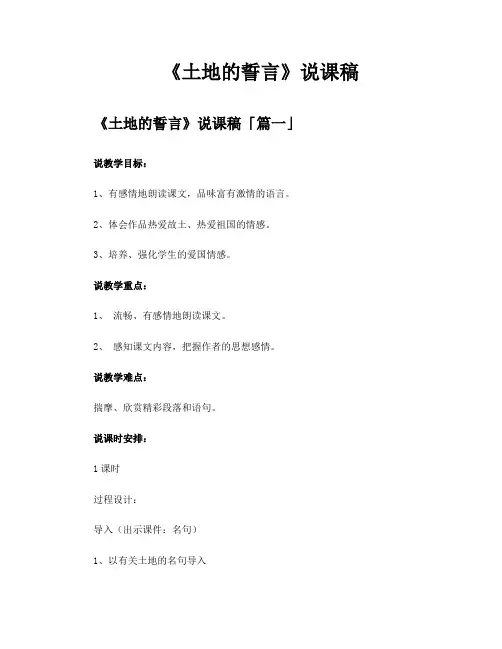 《土地的誓言》说课稿

《土地的誓言》说课稿「篇一」

说教学目标：

1、有感情地朗读课文，品味富有激情的语言。

2、体会作品热爱故土、热爱祖国的情感。

3、培养、强化学生的爱国情感。

说教学重点：

1、 流畅、有感情地朗读课文。

2、 感知课文内容，把握作者的思想感情。

说教学难点：

揣摩、欣赏精彩段落和语句。

说课时安排：

1 课时

过程设计：

导入（出示课件：名句）

1、以有关土地的名句导入